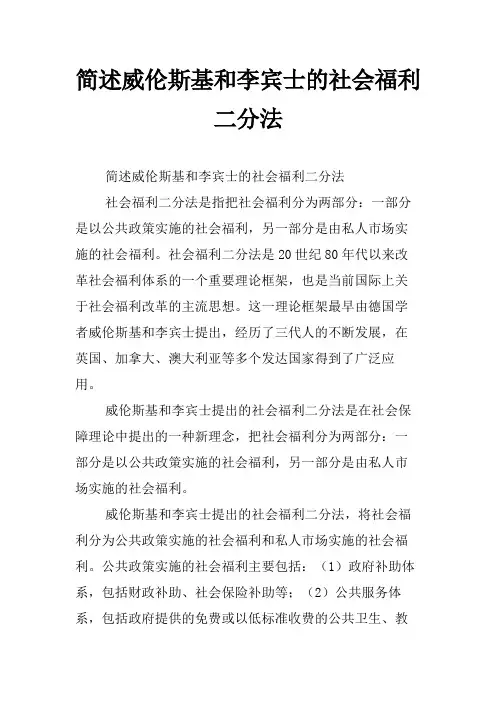 简述威伦斯基和李宾士的社会福利二分法

简述威伦斯基和李宾士的社会福利二分法

社会福利二分法是指把社会福利分为两部分：一部分是以公共政策实施的社会福利，另一部分是由私人市场实施的社会福利。社会福利二分法是20世纪80年代以来改革社会福利体系的一个重要理论框架，也是当前国际上关于社会福利改革的主流思想。这一理论框架最早由德国学者威伦斯基和李宾士提出，经历了三代人的不断发展，在英国、加拿大、澳大利亚等多个发达国家得到了广泛应用。

威伦斯基和李宾士提出的社会福利二分法是在社会保障理论中提出的一种新理念，把社会福利分为两部分：一部分是以公共政策实施的社会福利，另一部分是由私人市场实施的社会福利。

威伦斯基和李宾士提出的社会福利二分法，将社会福利分为公共政策实施的社会福利和私人市场实施的社会福利。公共政策实施的社会福利主要包括：（1）政府补助体系，包括财政补助、社会保险补助等；（2）公共服务体系，包括政府提供的免费或以低标准收费的公共卫生、教